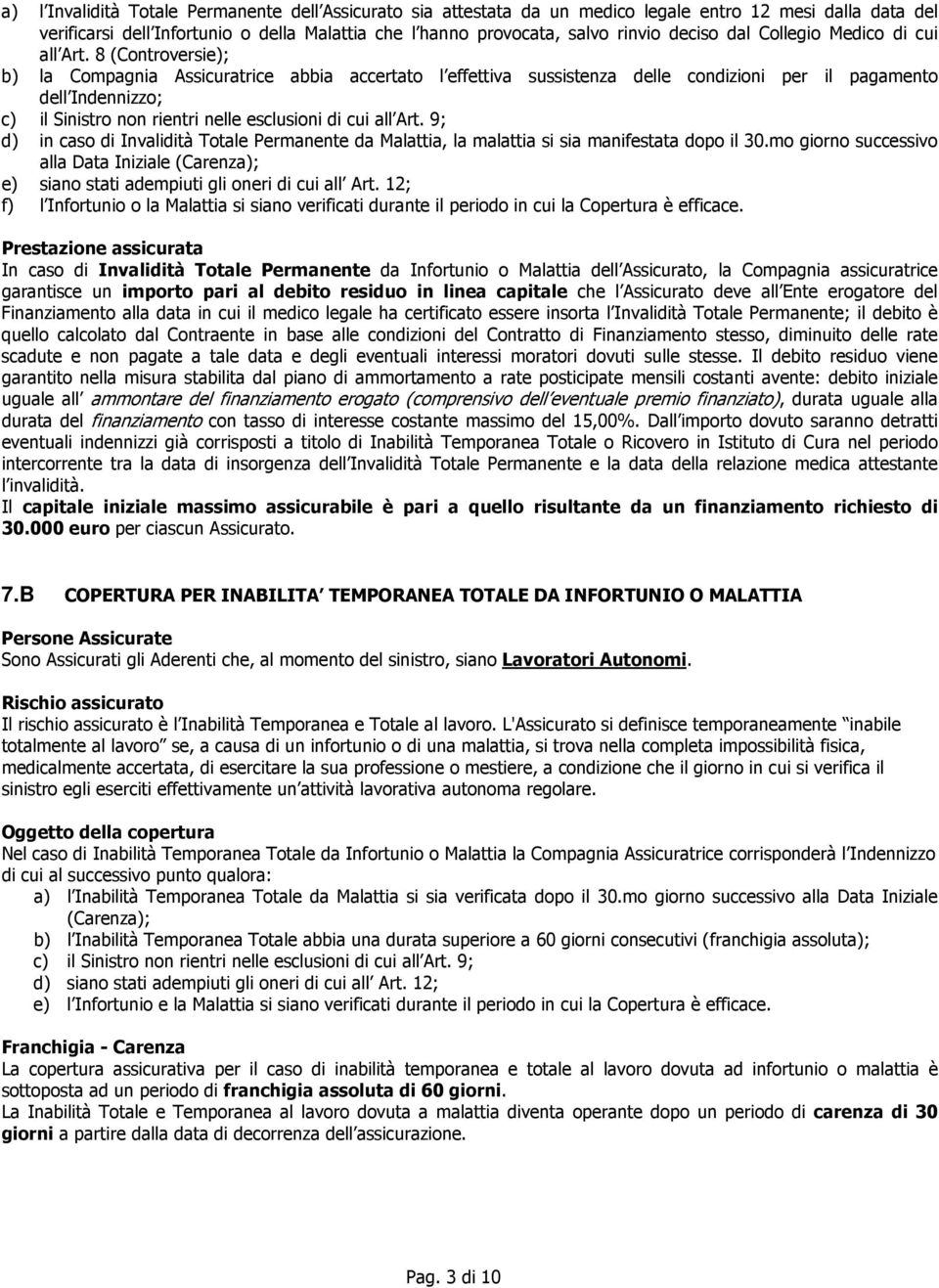 a) l Invalidità Totale Permanente dell Assicurato sia attestata da un medico legale entro 12 mesi dalla data del verificarsi dell Infortunio o della Malattia che l hanno provocata, salvo rinvio deciso dal Collegio Medico di cui all Art. 8 (Controversie);
b) la Compagnia Assicuratrice abbia accertato l effettiva sussistenza delle condizioni per il pagamento dell Indennizzo;
c) il Sinistro non rientri nelle esclusioni di cui all Art. 9;
d) in caso di Invalidità Totale Permanente da Malattia, la malattia si sia manifestata dopo il 30.mo giorno successivo alla Data Iniziale (Carenza);
e) siano stati adempiuti gli oneri di cui all Art. 12;
f) l Infortunio o la Malattia si siano verificati durante il periodo in cui la Copertura è efficace.

Prestazione assicurata
In caso di Invalidità Totale Permanente da Infortunio o Malattia dell Assicurato, la Compagnia assicuratrice garantisce un importo pari al debito residuo in linea capitale che l Assicurato deve all Ente erogatore del Finanziamento alla data in cui il medico legale ha certificato essere insorta l Invalidità Totale Permanente; il debito è quello calcolato dal Contraente in base alle condizioni del Contratto di Finanziamento stesso, diminuito delle rate scadute e non pagate a tale data e degli eventuali interessi moratori dovuti sulle stesse. Il debito residuo viene garantito nella misura stabilita dal piano di ammortamento a rate posticipate mensili costanti avente: debito iniziale uguale all ammontare del finanziamento erogato (comprensivo dell eventuale premio finanziato), durata uguale alla durata del finanziamento con tasso di interesse costante massimo del 15,00%. Dall importo dovuto saranno detratti eventuali indennizzi già corrisposti a titolo di Inabilità Temporanea Totale o Ricovero in Istituto di Cura nel periodo intercorrente tra la data di insorgenza dell Invalidità Totale Permanente e la data della relazione medica attestante l invalidità.
Il capitale iniziale massimo assicurabile è pari a quello risultante da un finanziamento richiesto di 30.000 euro per ciascun Assicurato.

7.B COPERTURA PER INABILITA TEMPORANEA TOTALE DA INFORTUNIO O MALATTIA

Persone Assicurate
Sono Assicurati gli Aderenti che, al momento del sinistro, siano Lavoratori Autonomi.

Rischio assicurato
Il rischio assicurato è l Inabilità Temporanea e Totale al lavoro. L'Assicurato si definisce temporaneamente inabile totalmente al lavoro se, a causa di un infortunio o di una malattia, si trova nella completa impossibilità fisica, medicalmente accertata, di esercitare la sua professione o mestiere, a condizione che il giorno in cui si verifica il sinistro egli eserciti effettivamente un attività lavorativa autonoma regolare.

Oggetto della copertura
Nel caso di Inabilità Temporanea Totale da Infortunio o Malattia la Compagnia Assicuratrice corrisponderà l Indennizzo di cui al successivo punto qualora:
a) l Inabilità Temporanea Totale da Malattia si sia verificata dopo il 30.mo giorno successivo alla Data Iniziale (Carenza);
b) l Inabilità Temporanea Totale abbia una durata superiore a 60 giorni consecutivi (franchigia assoluta);
c) il Sinistro non rientri nelle esclusioni di cui all Art. 9;
d) siano stati adempiuti gli oneri di cui all Art. 12;
e) l Infortunio e la Malattia si siano verificati durante il periodo in cui la Copertura è efficace.

Franchigia - Carenza
La copertura assicurativa per il caso di inabilità temporanea e totale al lavoro dovuta ad infortunio o malattia è sottoposta ad un periodo di franchigia assoluta di 60 giorni.
La Inabilità Totale e Temporanea al lavoro dovuta a malattia diventa operante dopo un periodo di carenza di 30 giorni a partire dalla data di decorrenza dell assicurazione.

Pag. 3 di 10